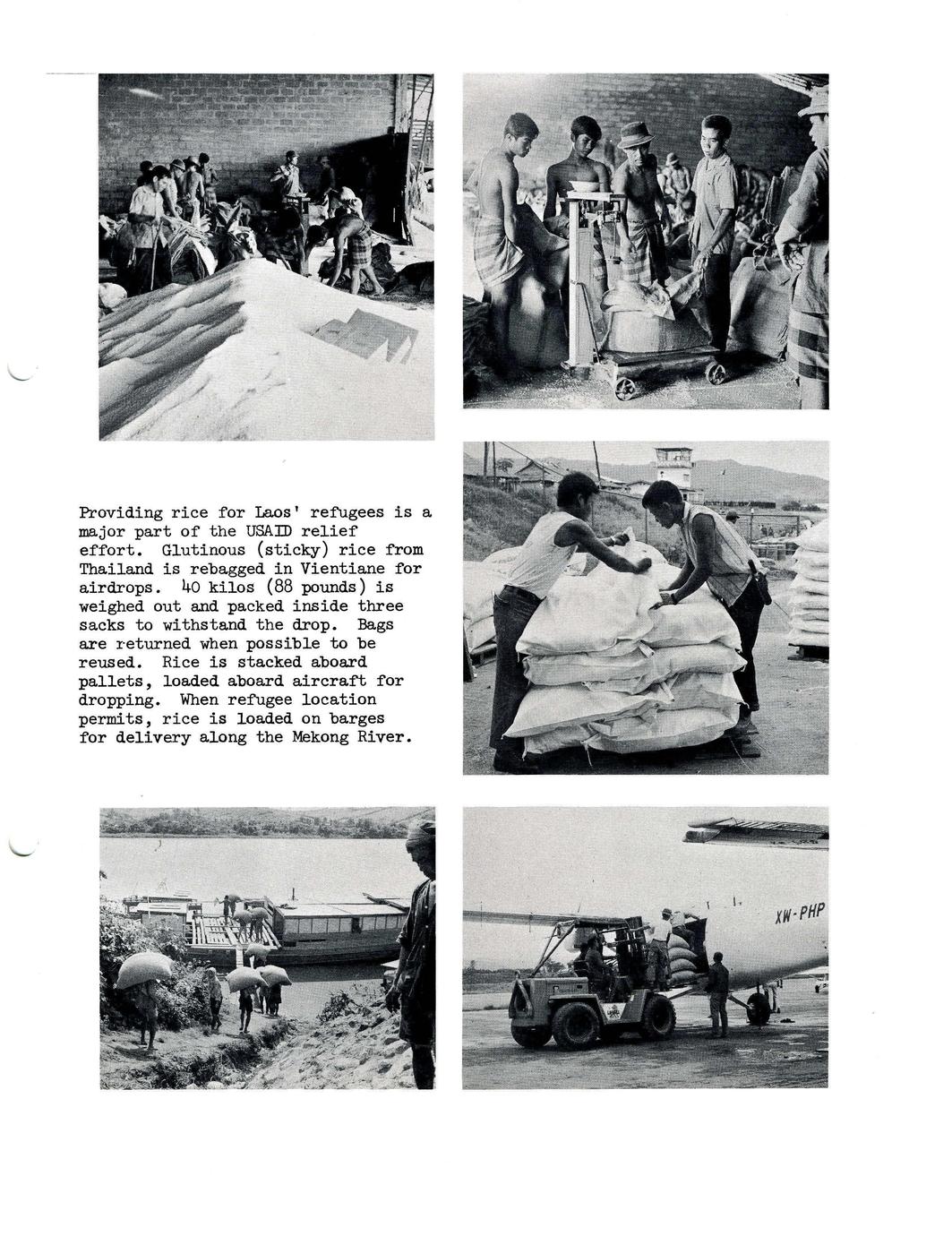 Providing rice for Laos' refugees is a major part of the USAID relief effort. Glutinous (sticky) rice from Thailand is rebagged in Vientiane for airdrops. 40 kilos (88 pounds) is weighed out and packed inside three sacks to withstand the drop. Bags are returned when possible to be reused. Rice is stacked aboard pallets, loaded aboard aircraft for dropping. When refugee location permits, rice is loaded on barges for delivery along the Mekong River.

XW-PHP